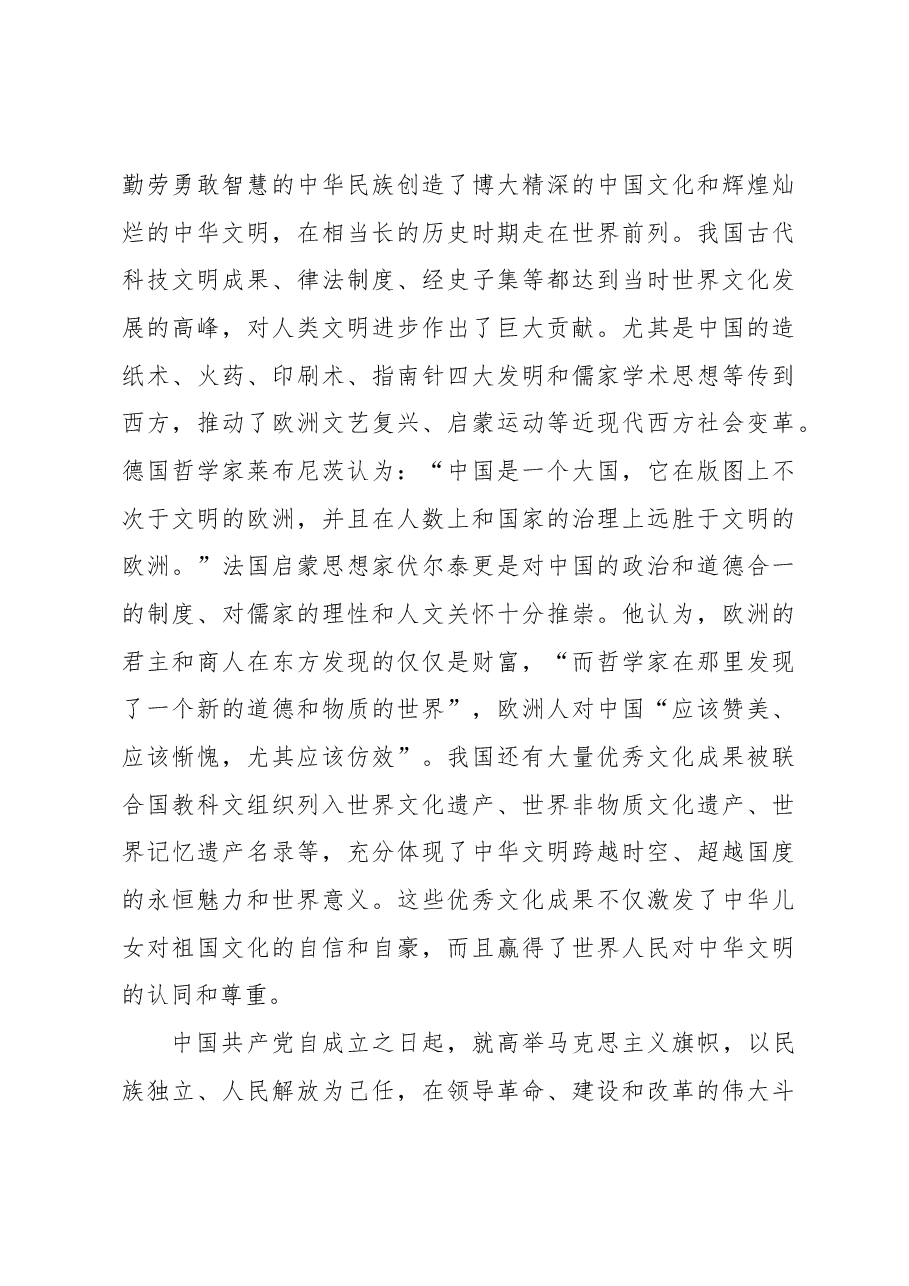 勤劳勇敢智慧的中华民族创造了博大精深的中国文化和辉煌灿烂的中华文明，在相当长的历史时期走在世界前列。我国古代科技文明成果、律法制度、经史子集等都达到当时世界文化发展的高峰，对人类文明进步作出了巨大贡献。尤其是中国的造纸术、火药、印刷术、指南针四大发明和儒家学术思想等传到西方，推动了欧洲文艺复兴、启蒙运动等近现代西方社会变革。德国哲学家莱布尼茨认为：“中国是一个大国，它在版图上不次于文明的欧洲，并且在人数上和国家的治理上远胜于文明的欧洲。”法国启蒙思想家伏尔泰更是对中国的政治和道德合一的制度、对儒家的理性和人文关怀十分推崇。他认为，欧洲的君主和商人在东方发现的仅仅是财富，“而哲学家在那里发现了一个新的道德和物质的世界”，欧洲人对中国“应该赞美、应该惭愧，尤其应该仿效”。我国还有大量优秀文化成果被联合国教科文组织列入世界文化遗产、世界非物质文化遗产、世界记忆遗产名录等，充分体现了中华文明跨越时空、超越国度的永恒魅力和世界意义。这些优秀文化成果不仅激发了中华儿女对祖国文化的自信和自豪，而且赢得了世界人民对中华文明的认同和尊重。

中国共产党自成立之日起，就高举马克思主义旗帜，以民族独立、人民解放为己任，在领导革命、建设和改革的伟大斗